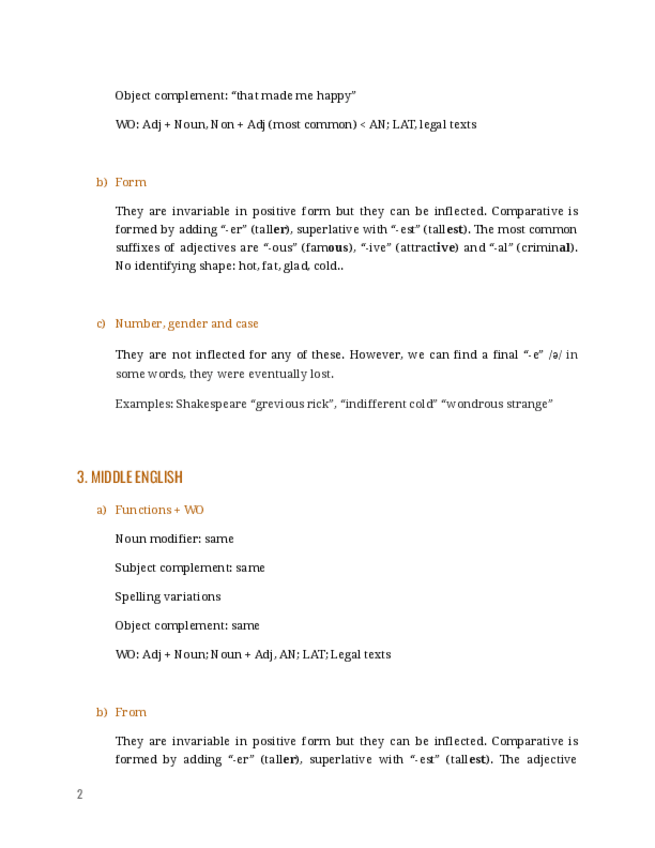 Object complement: “that made me happy”

WO: Adj + Noun, Non + Adj (most common) < AN; LAT, legal texts

b) Form

They are invariable in positive form but they can be inflected. Comparative is formed by adding “-er” (taller), superlative with “-est” (tallest). The most common suffixes of adjectives are “-ous” (famous), “-ive” (attractive) and “-al” (criminal). No identifying shape: hot, fat, glad, cold..

c) Number, gender and case

They are not inflected for any of these. However, we can find a final “-e” /ə/ in some words, they were eventually lost.

Examples: Shakespeare “grevious rick”, “indifferent cold” “wondrous strange”

3. MIDDLE ENGLISH

a) Functions + WO

Noun modifier: same

Subject complement: same

Spelling variations

Object complement: same

WO: Adj + Noun; Noun + Adj, AN; LAT; Legal texts

b) From

They are invariable in positive form but they can be inflected. Comparative is formed by adding “-er” (taller), superlative with “-est” (tallest). The adjective

2